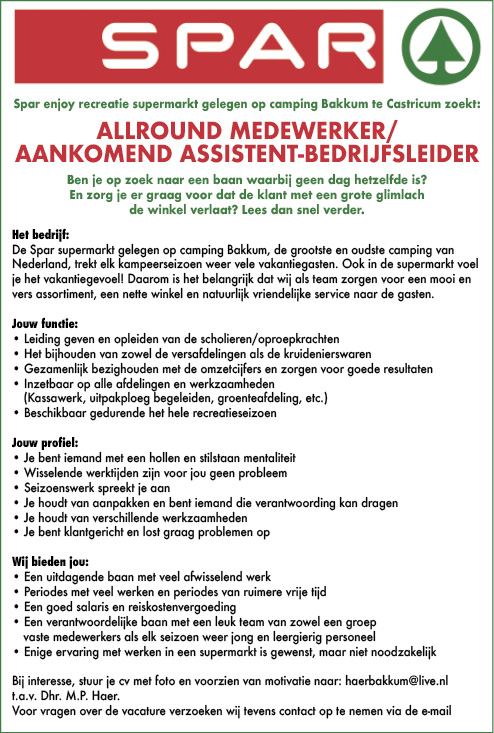 SPAR

Spar enjoy recreatie supermarkt gelegen op camping Bakkum te Castricum zoekt:

ALLROUND MEDEWERKER/
AANKOMEND ASSISTENT-BEDRIJFSLEIDER

Ben je op zoek naar een baan waarbij geen dag hetzelfde is?
En zorg je er graag voor dat de klant met een grote glimlach de winkel verlaat? Lees dan snel verder.

Het bedrijf:
De Spar supermarkt gelegen op camping Bakkum, de grootste en oudste camping van Nederland, trekt elk kampeerseizoen weer vele vakantiegasten. Ook in de supermarkt voel je het vakantiegevoel! Daarom is het belangrijk dat wij als team zorgen voor een mooi en vers assortiment, een nette winkel en natuurlijk vriendelijke service naar de gasten.

Jouw functie:
• Leiding geven en opleiden van de scholieren/oproepkrachten
• Het bijhouden van zowel de versafdelingen als de kruidenierswaren
• Gezamenlijk bezighouden met de omzetcijfers en zorgen voor goede resultaten
• Inzetbaar op alle afdelingen en werkzaamheden (Kassawerk, uitpakploeg begeleiden, groenteafdeling, etc.)
• Beschikbaar gedurende het hele recreatieseizoen

Jouw profiel:
• Je bent iemand met een hollen en stilstaan mentaliteit
• Wisselende werktijden zijn voor jou geen probleem
• Seizoenswerk spreekt je aan
• Je houdt van aanpakken en bent iemand die verantwoording kan dragen
• Je houdt van verschillende werkzaamheden
• Je bent klantgericht en lost graag problemen op

Wij bieden jou:
• Een uitdagende baan met veel afwisselend werk
• Periodes met veel werken en periodes van ruimere vrije tijd
• Een goed salaris en reiskostenvergoeding
• Een verantwoordelijke baan met een leuk team van zowel een groep vaste medewerkers als elk seizoen weer jong en leergierig personeel
• Enige ervaring met werken in een supermarkt is gewenst, maar niet noodzakelijk

Bij interesse, stuur je cv met foto en voorzien van motivatie naar: haerbakkum@live.nl t.a.v. Dhr. M.P. Haer.
Voor vragen over de vacature verzoeken wij tevens contact op te nemen via de e-mail